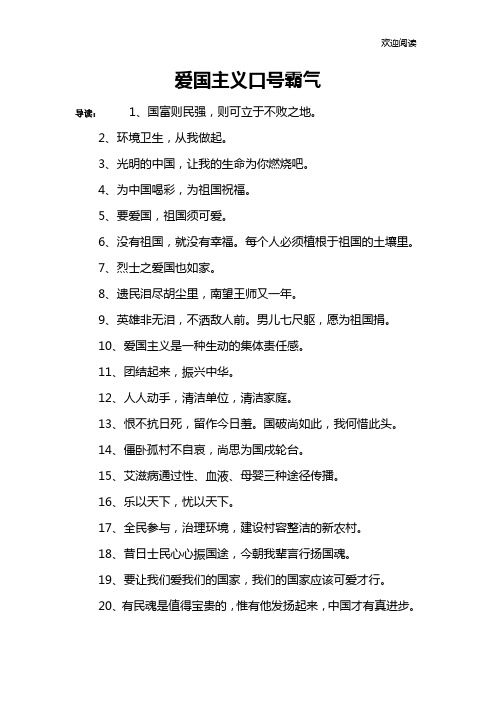 欢迎阅读

爱国主义口号霸气

导读： 1、国富则民强，则可立于不败之地。

2、环境卫生，从我做起。

3、光明的中国，让我的生命为你燃烧吧。

4、为中国喝彩，为祖国祝福。

5、要爱国，祖国须可爱。

6、没有祖国，就没有幸福。每个人必须植根于祖国的土壤里。

7、烈士之爱国也如家。

8、遗民泪尽胡尘里，南望王师又一年。

9、英雄非无泪，不洒敌人前。男儿七尺躯，愿为祖国捐。

10、爱国主义是一种生动的集体责任感。

11、团结起来，振兴中华。

12、人人动手，清洁单位，清洁家庭。

13、恨不抗日死，留作今日羞。国破尚如此，我何惜此头。

14、僵卧孤村不自哀，尚思为国戍轮台。

15、艾滋病通过性、血液、母婴三种途径传播。

16、乐以天下，忧以天下。

17、全民参与，治理环境，建设村容整洁的新农村。

18、昔日士民心心振国途，今朝我辈言行扬国魂。

19、要让我们爱我们的国家，我们的国家应该可爱才行。

20、有民魂是值得宝贵的，惟有他发扬起来，中国才有真进步。